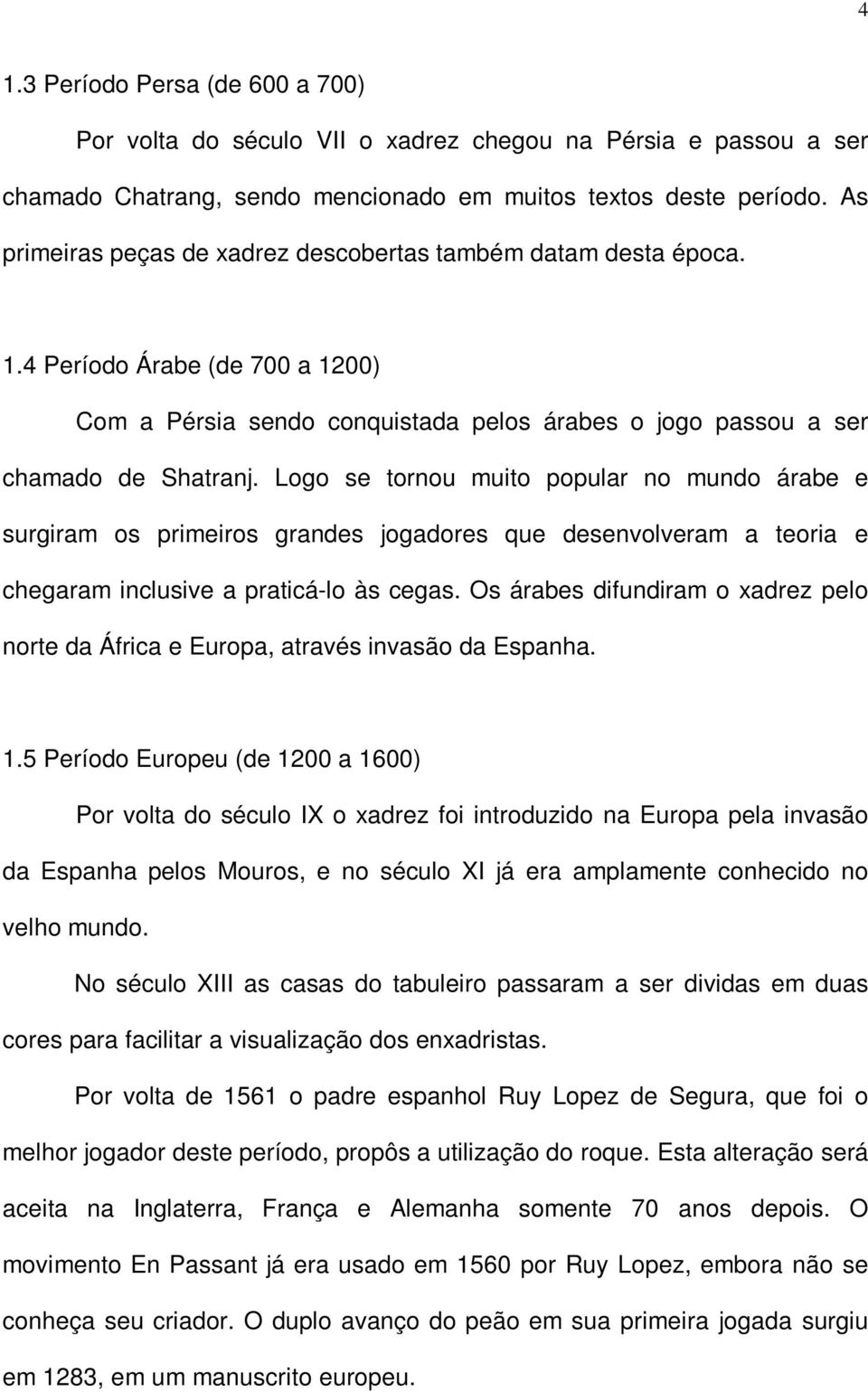 4

1.3 Período Persa (de 600 a 700)

Por volta do século VII o xadrez chegou na Pérsia e passou a ser chamado Chatrang, sendo mencionado em muitos textos deste período. As primeiras peças de xadrez descobertas também datam desta época.

1.4 Período Árabe (de 700 a 1200)

Com a Pérsia sendo conquistada pelos árabes o jogo passou a ser chamado de Shatranj. Logo se tornou muito popular no mundo árabe e surgiram os primeiros grandes jogadores que desenvolveram a teoria e chegaram inclusive a praticá-lo às cegas. Os árabes difundiram o xadrez pelo norte da África e Europa, através invasão da Espanha.

1.5 Período Europeu (de 1200 a 1600)

Por volta do século IX o xadrez foi introduzido na Europa pela invasão da Espanha pelos Mouros, e no século XI já era amplamente conhecido no velho mundo.

No século XIII as casas do tabuleiro passaram a ser dividas em duas cores para facilitar a visualização dos enxadristas.

Por volta de 1561 o padre espanhol Ruy Lopez de Segura, que foi o melhor jogador deste período, propôs a utilização do roque. Esta alteração será aceita na Inglaterra, França e Alemanha somente 70 anos depois. O movimento En Passant já era usado em 1560 por Ruy Lopez, embora não se conheça seu criador. O duplo avanço do peão em sua primeira jogada surgiu em 1283, em um manuscrito europeu.